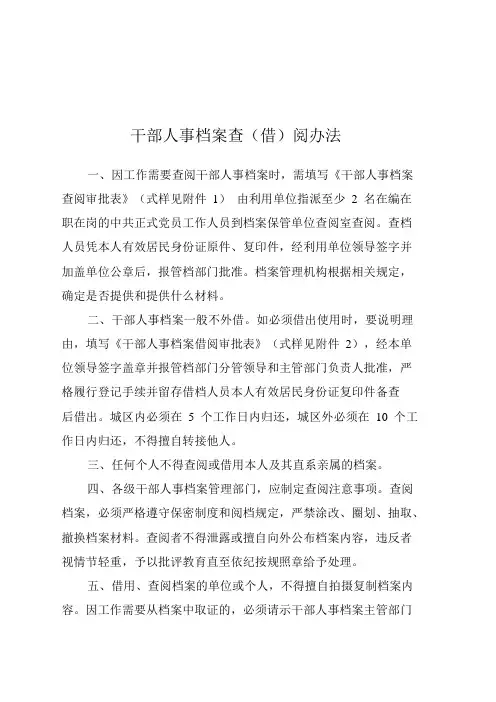 干部人事档案查（借）阅办法

一、因工作需要查阅干部人事档案时，需填写《干部人事档案查阅审批表》（式样见附件 1） 由利用单位指派至少 2 名在编在职在岗的中共正式党员工作人员到档案保管单位查阅室查阅。查档人员凭本人有效居民身份证原件、复印件，经利用单位领导签字并加盖单位公章后，报管档部门批准。档案管理机构根据相关规定，确定是否提供和提供什么材料。

二、干部人事档案一般不外借。如必须借出使用时，要说明理由，填写《干部人事档案借阅审批表》（式样见附件 2），经本单位领导签字盖章并报管档部门分管领导和主管部门负责人批准，严格履行登记手续并留存借档人员本人有效居民身份证复印件备查后借出。城区内必须在 5 个工作日内归还，城区外必须在 10 个工作日内归还，不得擅自转接他人。

三、任何个人不得查阅或借用本人及其直系亲属的档案。

四、各级干部人事档案管理部门，应制定查阅注意事项。查阅档案，必须严格遵守保密制度和阅档规定，严禁涂改、圈划、抽取、撤换档案材料。查阅者不得泄露或擅自向外公布档案内容，违反者视情节轻重，予以批评教育直至依纪按规照章给予处理。

五、借用、查阅档案的单位或个人，不得擅自拍摄复制档案内容。因工作需要从档案中取证的，必须请示干部人事档案主管部门